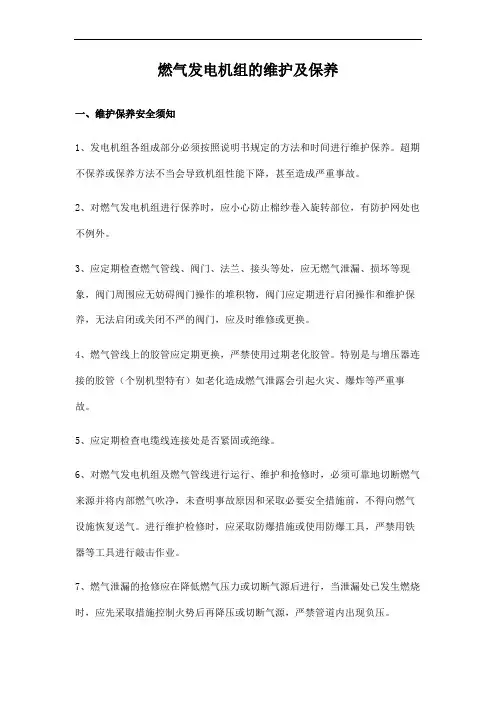 燃气发电机组的维护及保养

一、维护保养安全须知

1、发电机组各组成部分必须按照说明书规定的方法和时间进行维护保养。超期不保养或保养方法不当会导致机组性能下降，甚至造成严重事故。

2、对燃气发电机组进行保养时，应小心防止棉纱卷入旋转部位，有防护网处也不例外。

3、应定期检查燃气管线、阀门、法兰、接头等处，应无燃气泄漏、损坏等现象，阀门周围应无妨碍阀门操作的堆积物，阀门应定期进行启闭操作和维护保养，无法启闭或关闭不严的阀门，应及时维修或更换。

4、燃气管线上的胶管应定期更换，严禁使用过期老化胶管。特别是与增压器连接的胶管（个别机型特有）如老化造成燃气泄露会引起火灾、爆炸等严重事故。

5、应定期检查电缆线连接处是否紧固或绝缘。

6、对燃气发电机组及燃气管线进行运行、维护和抢修时，必须可靠地切断燃气来源并将内部燃气吹净，未查明事故原因和采取必要安全措施前，不得向燃气设施恢复送气。进行维护检修时，应采取防爆措施或使用防爆工具，严禁用铁器等工具进行敲击作业。

7、燃气泄漏的抢修应在降低燃气压力或切断气源后进行，当泄漏处已发生燃烧时，应先采取措施控制火势后再降压或切断气源，严禁管道内出现负压。